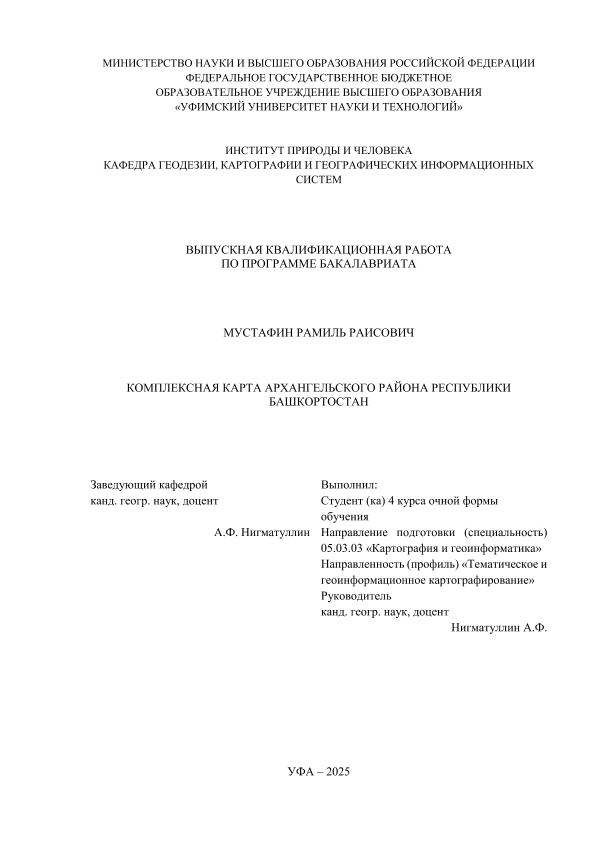 МИНИСТЕРСТВО НАУКИ И ВЫСШЕГО ОБРАЗОВАНИЯ РОССИЙСКОЙ ФЕДЕРАЦИИ
ФЕДЕРАЛЬНОЕ ГОСУДАРСТВЕННОЕ БЮДЖЕТНОЕ
ОБРАЗОВАТЕЛЬНОЕ УЧРЕЖДЕНИЕ ВЫСШЕГО ОБРАЗОВАНИЯ
«УФИМСКИЙ УНИВЕРСИТЕТ НАУКИ И ТЕХНОЛОГИЙ»

ИНСТИТУТ ПРИРОДЫ И ЧЕЛОВЕКА
КАФЕДРА ГЕОДЕЗИИ, КАРТОГРАФИИ И ГЕОГРАФИЧЕСКИХ ИНФОРМАЦИОННЫХ СИСТЕМ

ВЫПУСКНАЯ КВАЛИФИКАЦИОННАЯ РАБОТА
ПО ПРОГРАММЕ БАКАЛАВРИАТА

МУСТАФИН РАМИЛЬ РАИСОВИЧ

КОМПЛЕКСНАЯ КАРТА АРХАНГЕЛЬСКОГО РАЙОНА РЕСПУБЛИКИ БАШКОРТОСТАН

Заведующий кафедрой
канд. геогр. наук, доцент
А.Ф. Нигматуллин

Выполнил:
Студент (ка) 4 курса очной формы обучения
Направление подготовки (специальность) 05.03.03 «Картография и геоинформатика»
Направленность (профиль) «Тематическое и геоинформационное картографирование»
Руководитель
канд. геогр. наук, доцент
Нигматуллин А.Ф.

УФА – 2025